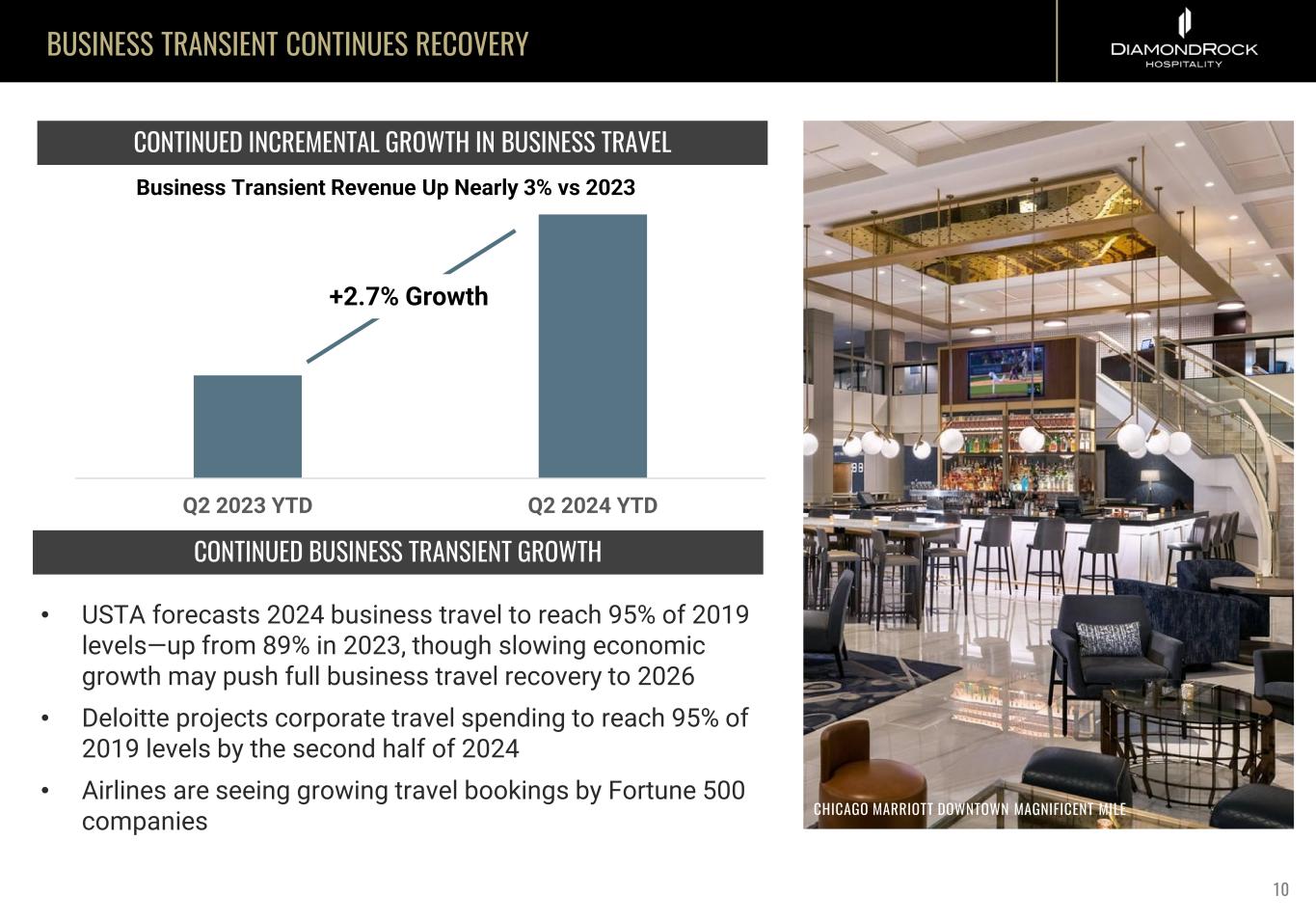 BUSINESS TRANSIENT CONTINUES RECOVERY

DIAMONDROCK HOSPITALITY

CONTINUED INCREMENTAL GROWTH IN BUSINESS TRAVEL

Business Transient Revenue Up Nearly 3% vs 2023

+2.7% Growth

Q2 2023 YTD

Q2 2024 YTD

CONTINUED BUSINESS TRANSIENT GROWTH

• USTA forecasts 2024 business travel to reach 95% of 2019 levels—up from 89% in 2023, though slowing economic growth may push full business travel recovery to 2026

• Deloitte projects corporate travel spending to reach 95% of 2019 levels by the second half of 2024

• Airlines are seeing growing travel bookings by Fortune 500 companies

CHICAGO MARRIOTT DOWNTOWN MAGNIFICENT MILE

10